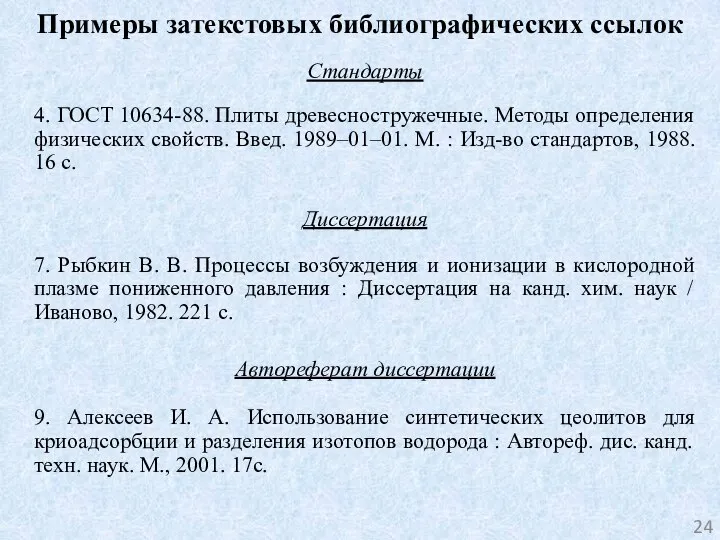 Примеры затекстовых библиографических ссылок

Стандарты

4. ГОСТ 10634-88. Плиты древесностружечные. Методы определения физических свойств. Введ. 1989–01–01. М. : Изд-во стандартов, 1988. 16 с.

Диссертация

7. Рыбкин В. В. Процессы возбуждения и ионизации в кислородной плазме пониженного давления : Диссертация на канд. хим. наук / Иваново, 1982. 221 с.

Автореферат диссертации

9. Алексеев И. А. Использование синтетических цеолитов для криоадсорбции и разделения изотопов водорода : Автореф. дис. канд. техн. наук. М., 2001. 17с.

24